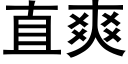 直爽